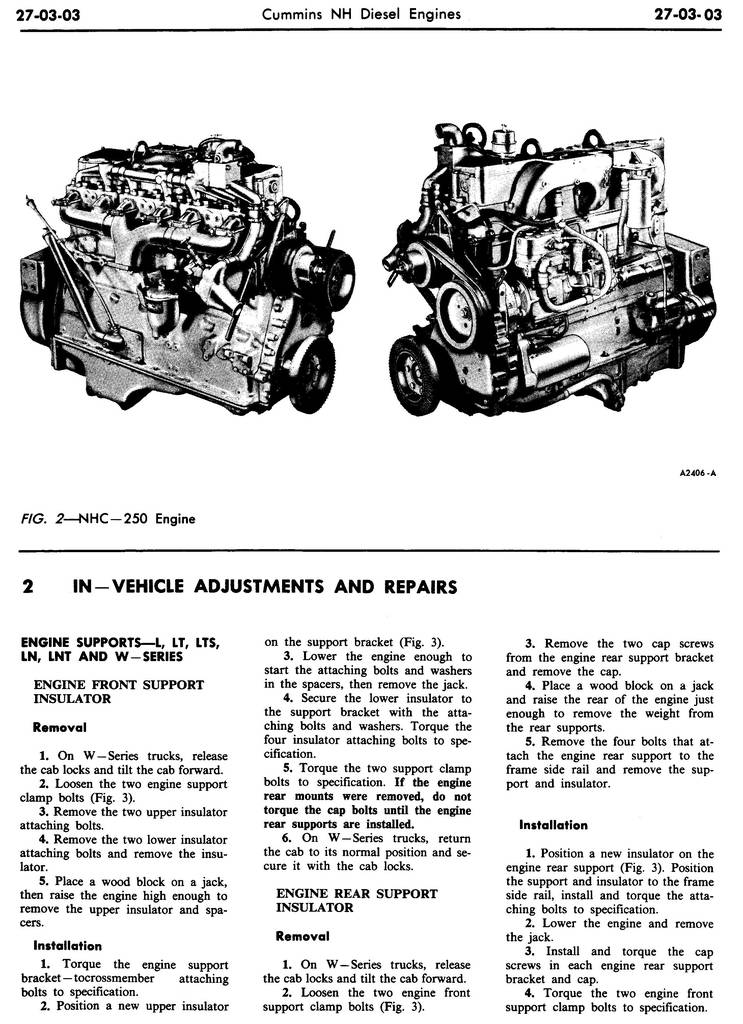 27-03-03 Cummins NH Diesel Engines 27-03-03

A2406-A

FIG. 2—NHC—250 Engine

2 IN—VEHICLE ADJUSTMENTS AND REPAIRS

ENGINE SUPPORTS—L, LT, LTS, LN, LNT AND W—SERIES

ENGINE FRONT SUPPORT INSULATOR

Removal

1. On W—Series trucks, release the cab locks and tilt the cab forward.

2. Loosen the two engine support clamp bolts (Fig. 3).

3. Remove the two upper insulator attaching bolts.

4. Remove the two lower insulator attaching bolts and remove the insulator.

5. Place a wood block on a jack, then raise the engine high enough to remove the upper insulator and spacers.

Installation

1. Torque the engine support bracket—tocrossmember attaching bolts to specification.

2. Position a new upper insulator on the support bracket (Fig. 3).

3. Lower the engine enough to start the attaching bolts and washers in the spacers, then remove the jack.

4. Secure the lower insulator to the support bracket with the attaching bolts and washers. Torque the four insulator attaching bolts to specification.

5. Torque the two support clamp bolts to specification. If the engine rear mounts were removed, do not torque the cap bolts until the engine rear supports are installed.

6. On W—Series trucks, return the cab to its normal position and secure it with the cab locks.

ENGINE REAR SUPPORT INSULATOR

Removal

1. On W—Series trucks, release the cab locks and tilt the cab forward.

2. Loosen the two engine front support clamp bolts (Fig. 3).

3. Remove the two cap screws from the engine rear support bracket and remove the cap.

4. Place a wood block on a jack and raise the rear of the engine just enough to remove the weight from the rear supports.

5. Remove the four bolts that attach the engine rear support to the frame side rail and remove the support and insulator.

Installation

1. Position a new insulator on the engine rear support (Fig. 3). Position the support and insulator to the frame side rail, install and torque the attaching bolts to specification.

2. Lower the engine and remove the jack.

3. Install and torque the cap screws in each engine rear support bracket and cap.

4. Torque the two engine front support clamp bolts to specification.